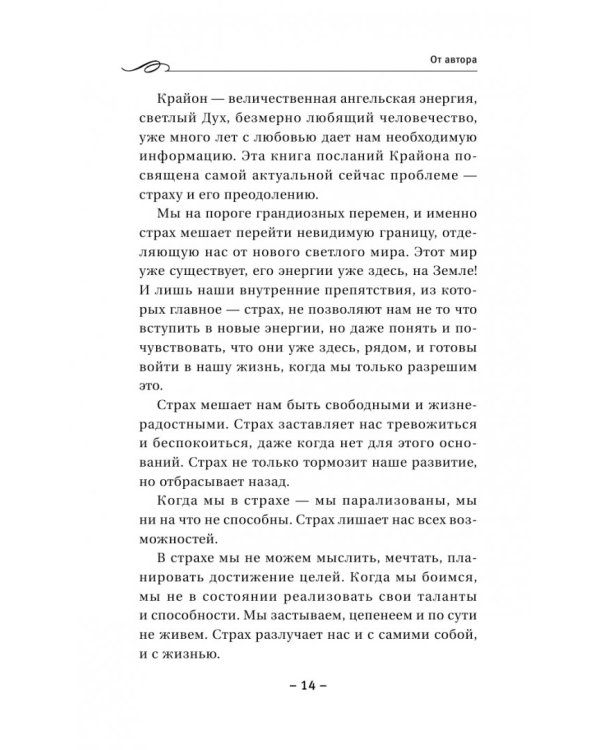 От автора

Крайон — величественная ангельская энергия, светлый Дух, безмерно любящий человечество, уже много лет с любовью дает нам необходимую информацию. Эта книга посланий Крайона посвящена самой актуальной сейчас проблеме — страху и его преодолению.

Мы на пороге грандиозных перемен, и именно страх мешает перейти невидимую границу, отделяющую нас от нового светлого мира. Этот мир уже существует, его энергии уже здесь, на Земле! И лишь наши внутренние препятствия, из которых главное — страх, не позволяют нам не то что вступить в новые энергии, но даже понять и почувствовать, что они уже здесь, рядом, и готовы войти в нашу жизнь, когда мы только разрешим это.

Страх мешает нам быть свободными и жизнерадостными. Страх заставляет нас тревожиться и беспокоиться, даже когда нет для этого оснований. Страх не только тормозит наше развитие, но отбрасывает назад.

Когда мы в страхе — мы парализованы, мы ни на что не способны. Страх лишает нас всех возможностей.

В страхе мы не можем мыслить, мечтать, планировать достижение целей. Когда мы боимся, мы не в состоянии реализовать свои таланты и способности. Мы застываем, цепенеем и по сути не живем. Страх разлучает нас и с самими собой, и с жизнью.

– 14 –